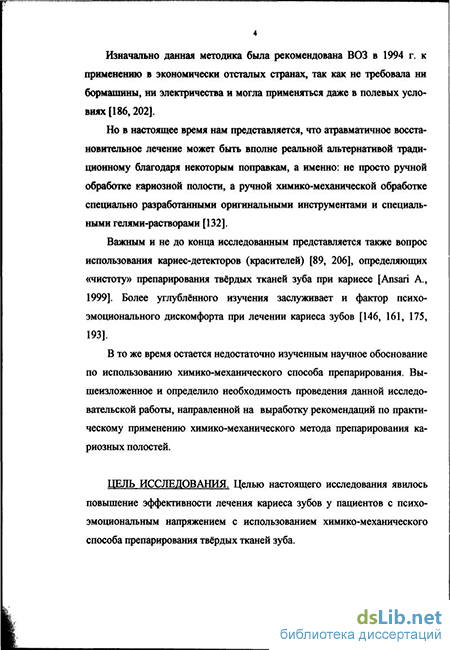 4

Изначально данная методика была рекомендована ВОЗ в 1994 г. к применению в экономически отсталых странах, так как не требовала ни бормашины, ни электричества и могла применяться даже в полевых условиях [186, 202].

Но в настоящее время нам представляется, что атравматичное восстановительное лечение может быть вполне реальной альтернативой традиционному благодаря некоторым поправкам, а именно: не просто ручной обработке кариозной полости, а ручной химико-механической обработке специально разработанными оригинальными инструментами и специальными гелями-растворами [132].

Важным и не до конца исследованным представляется также вопрос использования кариес-детекторов (красителей) [89, 206], определяющих «чистоту» препарирования твёрдых тканей зуба при кариесе [Ansari A., 1999]. Более углублённого изучения заслуживает и фактор психоэмоционального дискомфорта при лечении кариеса зубов [146, 161, 175, 193].

В то же время остается недостаточно изученным научное обоснование по использованию химико-механического способа препарирования. Вышеизложенное и определило необходимость проведения данной исследовательской работы, направленной на выработку рекомендаций по практическому применению химико-механического метода препарирования кариозных полостей.

ЦЕЛЬ ИССЛЕДОВАНИЯ. Целью настоящего исследования явилось повышение эффективности лечения кариеса зубов у пациентов с психоэмоциональным напряжением с использованием химико-механического способа препарирования твёрдых тканей зуба.

dsLib.net
библиотека диссертаций